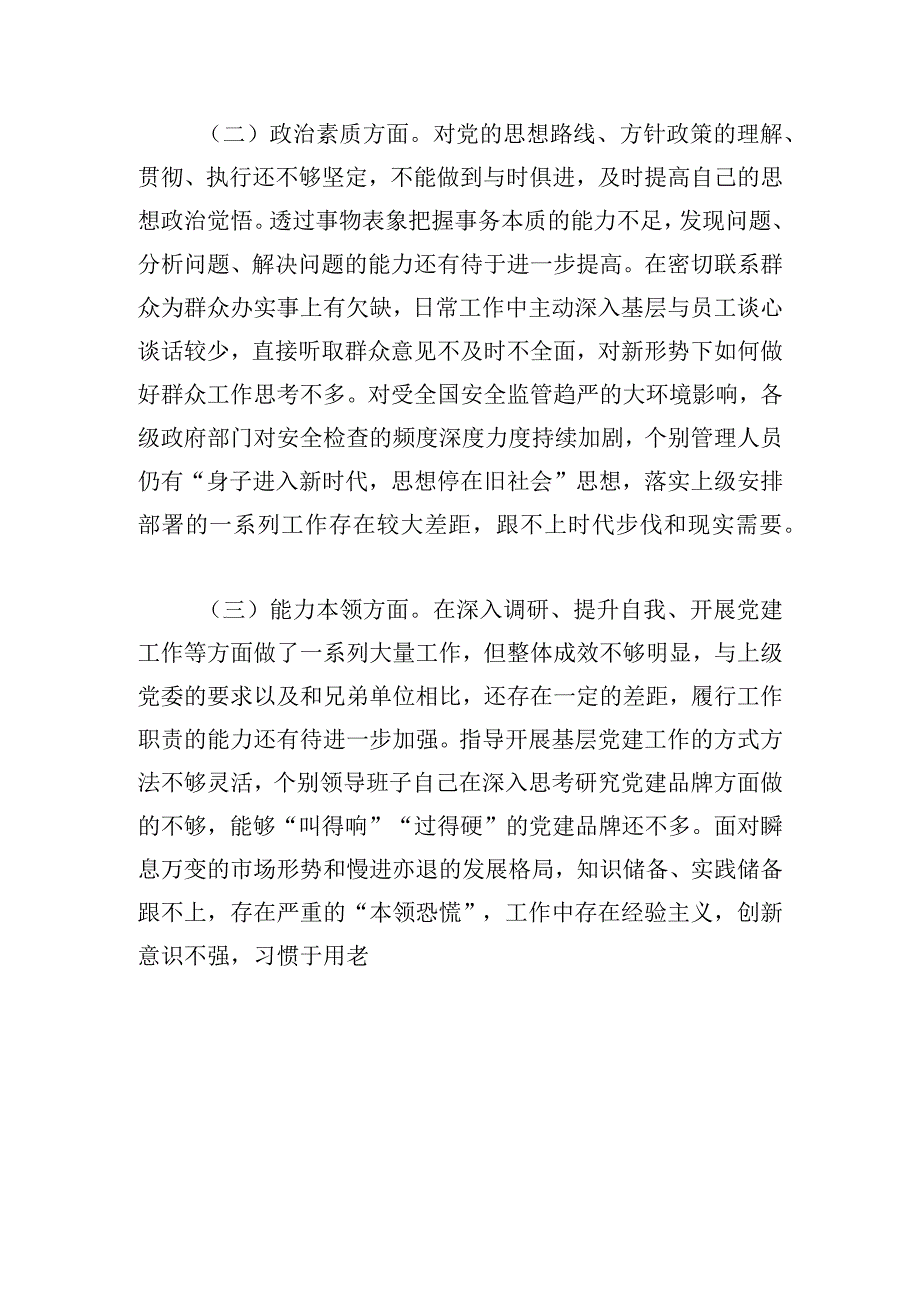 （二）政治素质方面。对党的思想路线、方针政策的理解、贯彻、执行还不够坚定，不能做到与时俱进，及时提高自己的思想政治觉悟。透过事物表象把握事务本质的能力不足，发现问题、分析问题、解决问题的能力还有待于进一步提高。在密切联系群众为群众办实事上有欠缺，日常工作中主动深入基层与员工谈心谈话较少，直接听取群众意见不及时不全面，对新形势下如何做好群众工作思考不多。对受全国安全监管趋严的大环境影响，各级政府部门对安全检查的频度深度力度持续加剧，个别管理人员仍有“身子进入新时代，思想停在旧社会”思想，落实上级安排部署的一系列工作存在较大差距，跟不上时代步伐和现实需要。

（三）能力本领方面。在深入调研、提升自我、开展党建工作等方面做了一系列大量工作，但整体成效不够明显，与上级党委的要求以及和兄弟单位相比，还存在一定的差距，履行工作职责的能力还有待进一步加强。指导开展基层党建工作的方式方法不够灵活，个别领导班子自己在深入思考研究党建品牌方面做的不够，能够“叫得响”“过得硬”的党建品牌还不多。面对瞬息万变的市场形势和慢进亦退的发展格局，知识储备、实践储备跟不上，存在严重的“本领恐慌”，工作中存在经验主义，创新意识不强，习惯于用老